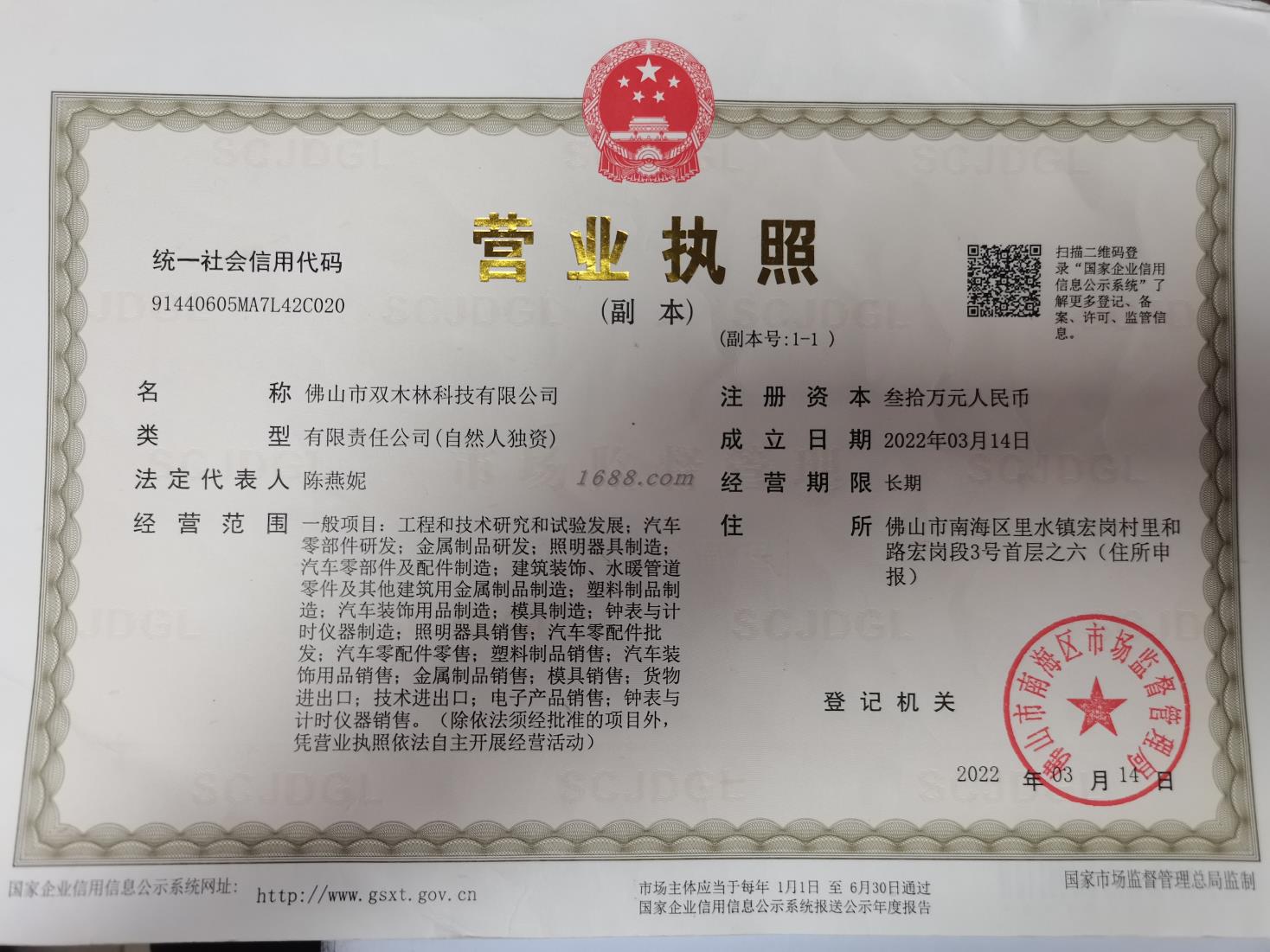 统一社会信用代码

91440605MA7L42C020

营业执照

(副本)

(副本号:1-1)

扫描二维码登录“国家企业信用信息公示系统”了解更多登记、备案、许可、监管信息。

名称 佛山市双木林科技有限公司

类型 有限责任公司(自然人独资)

法定代表人 陈燕妮

经营范围 一般项目:工程和技术研究和试验发展;汽车零部件研发;金属制品研发;照明器具制造;汽车零部件及配件制造;建筑装饰、水暖管道零件及其他建筑用金属制品制造;塑料制品制造;汽车装饰用品制造;模具制造;钟表与计时仪器制造;照明器具销售;汽车零配件批发;汽车零配件零售;塑料制品销售;汽车装饰用品销售;金属制品销售;模具销售;货物进出口;技术进出口;电子产品销售;钟表与计时仪器销售。(除依法须经批准的项目外,凭营业执照依法自主开展经营活动)

注册资本 叁拾万元人民币

成立日期 2022年03月14日

经营期限 长期

住所 佛山市南海区里水镇宏岗村里和路宏岗段3号首层之六(住所申报)

登记机关

佛山市南海区市场监督管理局

2022年03月14日

国家企业信用信息公示系统网址: http://www.gsxt.gov.cn

市场主体应当于每年1月1日至6月30日通过国家企业信用信息公示系统报送公示年度报告

国家市场监督管理总局监制

1688.com

SCJDGL